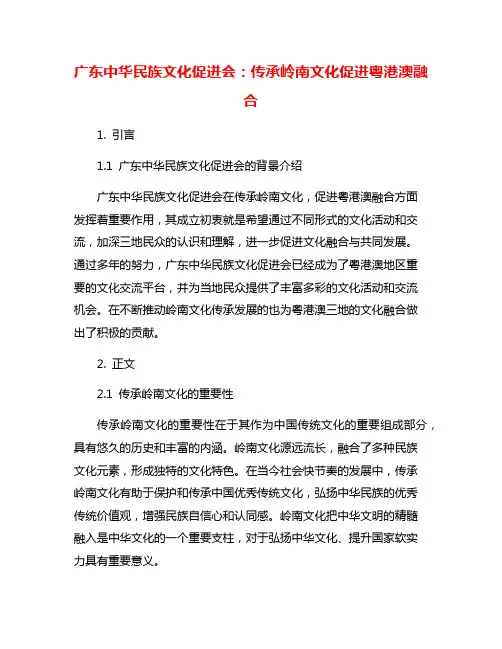 广东中华民族文化促进会：传承岭南文化促进粤港澳融合

1. 引言

1.1 广东中华民族文化促进会的背景介绍

广东中华民族文化促进会在传承岭南文化，促进粤港澳融合方面发挥着重要作用，其成立初衷就是希望通过不同形式的文化活动和交流，加深三地民众的认识和理解，进一步促进文化融合与共同发展。通过多年的努力，广东中华民族文化促进会已经成为了粤港澳地区重要的文化交流平台，并为当地民众提供了丰富多彩的文化活动和交流机会。在不断推动岭南文化传承发展的也为粤港澳三地的文化融合做出了积极的贡献。

2. 正文

2.1 传承岭南文化的重要性

传承岭南文化的重要性在于其作为中国传统文化的重要组成部分，具有悠久的历史和丰富的内涵。岭南文化源远流长，融合了多种民族文化元素，形成独特的文化特色。在当今社会快节奏的发展中，传承岭南文化有助于保护和传承中国优秀传统文化，弘扬中华民族的优秀传统价值观，增强民族自信心和认同感。岭南文化把中华文明的精髓融入是中华文化的一个重要支柱，对于弘扬中华文化、提升国家软实力具有重要意义。